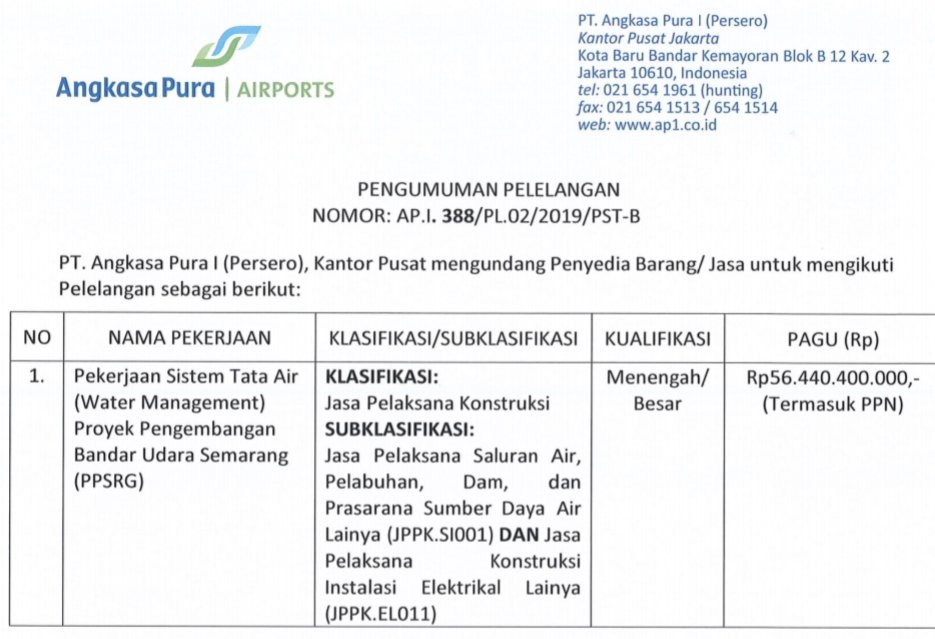 Angkasa Pura | AIRPORTS

PT. Angkasa Pura I (Persero)
Kantor Pusat Jakarta
Kota Baru Bandar Kemayoran Blok B 12 Kav. 2
Jakarta 10610, Indonesia
tel: 021 654 1961 (hunting)
fax: 021 654 1513 / 654 1514
web: www.ap1.co.id

PENGUMUMAN PELELANGAN
NOMOR: AP.I. 388/PL.02/2019/PST-B

PT. Angkasa Pura I (Persero), Kantor Pusat mengundang Penyedia Barang/ Jasa untuk mengikuti Pelelangan sebagai berikut:

| NO | NAMA PEKERJAAN | KLASIFIKASI/SUBKLASIFIKASI | KUALIFIKASI | PAGU (Rp) |
|---|---|---|---|---|
| 1. | Pekerjaan Sistem Tata Air (Water Management) Proyek Pengembangan Bandar Udara Semarang (PPSRG) | KLASIFIKASI: Jasa Pelaksana Konstruksi SUBKLASIFIKASI: Jasa Pelaksana Saluran Air, Pelabuhan, Dam, dan Prasarana Sumber Daya Air Lainya (JPPK.SI001) DAN Jasa Pelaksana Konstruksi Instalasi Elektrikal Lainya (JPPK.EL011) | Menengah/ Besar | Rp56.440.400.000,- (Termasuk PPN) |